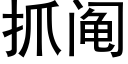 抓阄